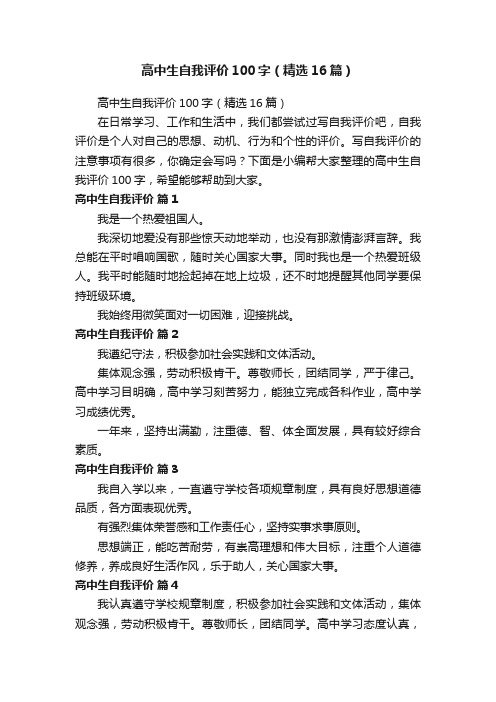 高中生自我评价100字（精选16篇）

高中生自我评价100字（精选16篇）

在日常学习、工作和生活中，我们都尝试过写自我评价吧，自我评价是个人对自己的思想、动机、行为和个性的评价。写自我评价的注意事项有很多，你确定会写吗？下面是小编帮大家整理的高中生自我评价100字，希望能够帮助到大家。

高中生自我评价 篇1

我是一个热爱祖国人。

我深切地爱没有那些惊天动地举动，也没有那激情澎湃言辞。我总能在平时唱响国歌，随时关心国家大事。同时我也是一个热爱班级人。我平时能随时地捡起掉在地上垃圾，还不时地提醒其他同学要保持班级环境。

我始终用微笑面对一切困难，迎接挑战。

高中生自我评价 篇2

我遵纪守法，积极参加社会实践和文体活动。

集体观念强，劳动积极肯干。尊敬师长，团结同学，严于律己。高中学习目明确，高中学习刻苦努力，能独立完成各科作业，高中学习成绩优秀。

一年来，坚持出满勤，注重德、智、体全面发展，具有较好综合素质。

高中生自我评价 篇3

我自入学以来，一直遵守学校各项规章制度，具有良好思想道德品质，各方面表现优秀。

有强烈集体荣誉感和工作责任心，坚持实事求事原则。

思想端正，能吃苦耐劳，有崇高理想和伟大目标，注重个人道德修养，养成良好生活作风，乐于助人，关心国家大事。

高中生自我评价 篇4

我认真遵守学校规章制度，积极参加社会实践和文体活动，集体观念强，劳动积极肯干。尊敬师长，团结同学。高中学习态度认真，